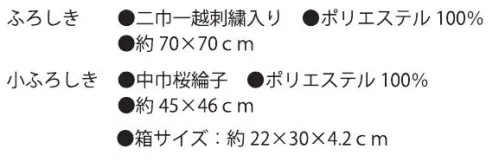 ふろしき ●二巾一越刺繍入り ●ポリエステル 100%
●約 70×70ｃｍ

小ふろしき ●中巾桜綸子 ●ポリエステル 100%
●約 45×46ｃｍ
●箱サイズ：約 22×30×4.2ｃｍ